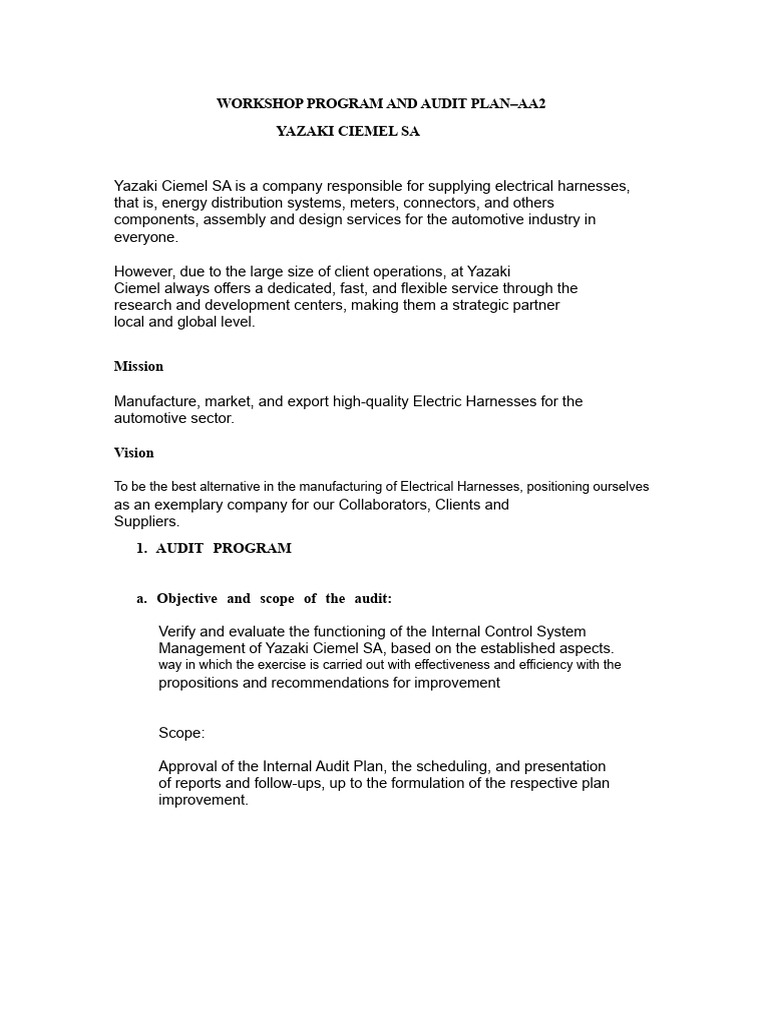 WORKSHOP PROGRAM AND AUDIT PLAN–AA2

YAZAKI CIEMEL SA

Yazaki Ciemel SA is a company responsible for supplying electrical harnesses, that is, energy distribution systems, meters, connectors, and others components, assembly and design services for the automotive industry in everyone.

However, due to the large size of client operations, at Yazaki Ciemel always offers a dedicated, fast, and flexible service through the research and development centers, making them a strategic partner local and global level.

Mission

Manufacture, market, and export high-quality Electric Harnesses for the automotive sector.

Vision

To be the best alternative in the manufacturing of Electrical Harnesses, positioning ourselves as an exemplary company for our Collaborators, Clients and Suppliers.

1. AUDIT PROGRAM

a. Objective and scope of the audit:

Verify and evaluate the functioning of the Internal Control System Management of Yazaki Ciemel SA, based on the established aspects. way in which the exercise is carried out with effectiveness and efficiency with the propositions and recommendations for improvement

Scope:

Approval of the Internal Audit Plan, the scheduling, and presentation of reports and follow-ups, up to the formulation of the respective plan improvement.